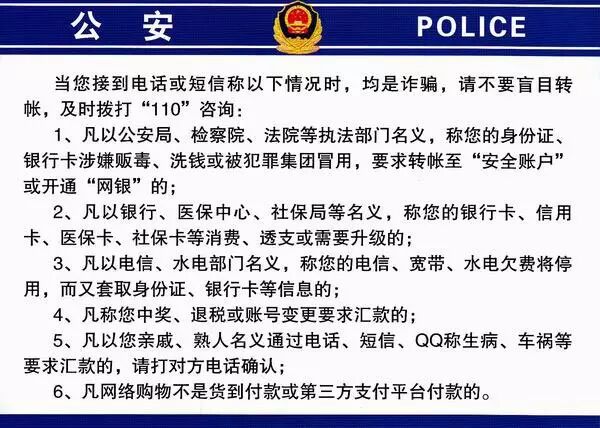 公 安　　POLICE

当您接到电话或短信称以下情况时，均是诈骗，请不要盲目转帐，及时拨打“110”咨询：

1、凡以公安局、检察院、法院等执法部门名义，称您的身份证、银行卡涉嫌贩毒、洗钱或被犯罪集团冒用，要求转帐至“安全账户”或开通“网银”的；

2、凡以银行、医保中心、社保局等名义，称您的银行卡、信用卡、医保卡、社保卡等消费、透支或需要升级的；

3、凡以电信、水电部门名义，称您的电信、宽带、水电欠费将停用，而又套取身份证、银行卡等信息的；

4、凡称您中奖、退税或账号变更要求汇款的；

5、凡以您亲戚、熟人名义通过电话、短信、QQ称生病、车祸等要求汇款的，请打对方电话确认；

6、凡网络购物不是货到付款或第三方支付平台付款的。